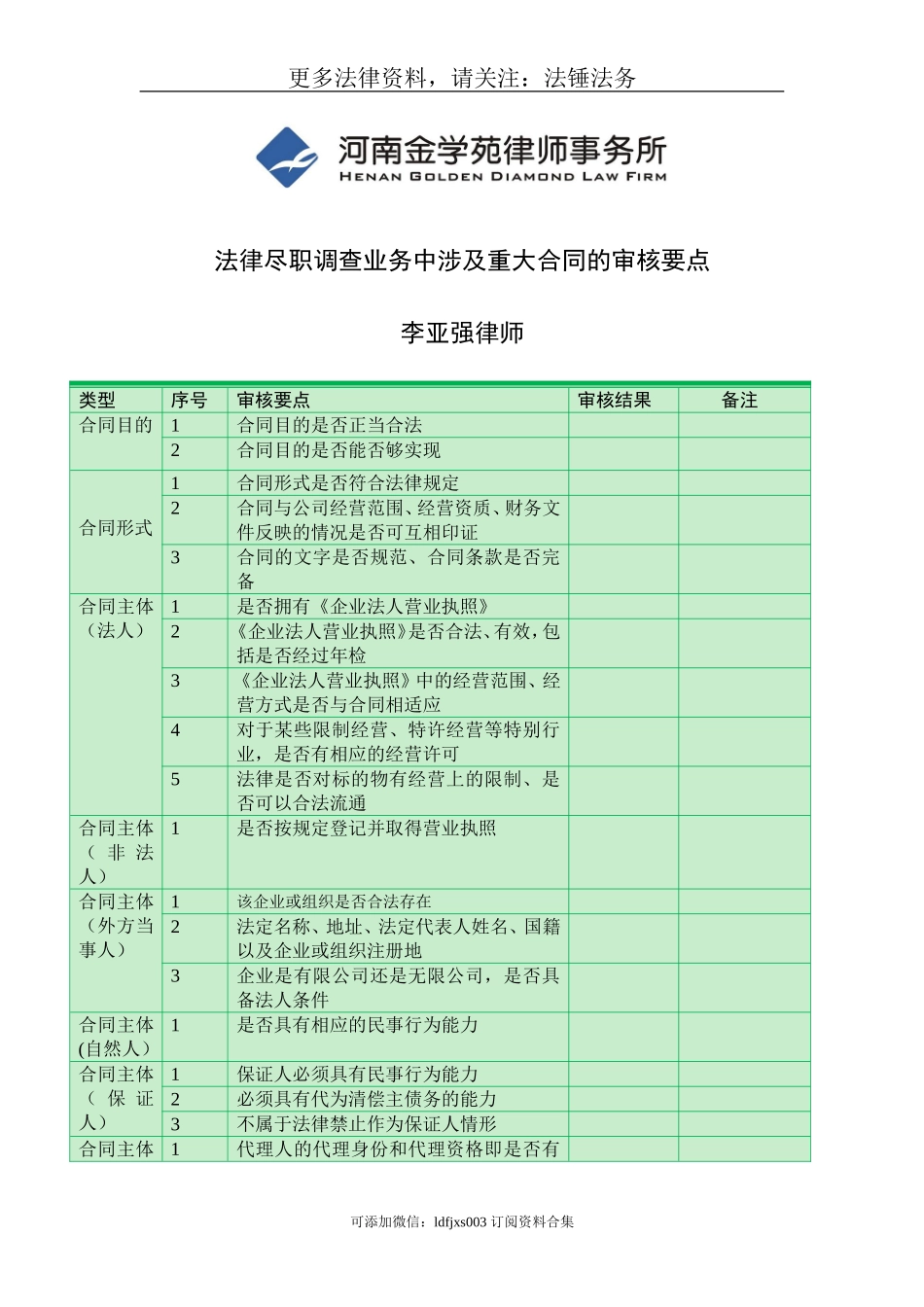 更多法律资料，请关注：法锤法务

河南金学苑律师事务所
HENAN GOLDEN DIAMOND LAW FIRM

法律尽职调查业务中涉及重大合同的审核要点

李亚强律师

| 类型 | 序号 | 审核要点 | 审核结果 | 备注 |
|---|---|---|---|---|
| 合同目的 | 1 | 合同目的是否正当合法 | | |
| | 2 | 合同目的是否能否够实现 | | |
| 合同形式 | 1 | 合同形式是否符合法律规定 | | |
| | 2 | 合同与公司经营范围、经营资质、财务文件反映的情况是否可互相印证 | | |
| | 3 | 合同的文字是否规范、合同条款是否完备 | | |
| 合同主体（法人） | 1 | 是否拥有《企业法人营业执照》 | | |
| | 2 | 《企业法人营业执照》是否合法、有效，包括是否经过年检 | | |
| | 3 | 《企业法人营业执照》中的经营范围、经营方式是否与合同相适应 | | |
| | 4 | 对于某些限制经营、特许经营等特别行业，是否有相应的经营许可 | | |
| | 5 | 法律是否对标的物有经营上的限制、是否可以合法流通 | | |
| 合同主体（非法人） | 1 | 是否按规定登记并取得营业执照 | | |
| 合同主体（外方当事人） | 1 | 该企业或组织是否合法存在 | | |
| | 2 | 法定名称、地址、法定代表人姓名、国籍以及企业或组织注册地 | | |
| | 3 | 企业是有限公司还是无限公司，是否具备法人条件 | | |
| 合同主体(自然人) | 1 | 是否具有相应的民事行为能力 | | |
| 合同主体（保证人） | 1 | 保证人必须具有民事行为能力 | | |
| | 2 | 必须具有代为清偿主债务的能力 | | |
| | 3 | 不属于法律禁止作为保证人情形 | | |
| 合同主体 | 1 | 代理人的代理身份和代理资格即是否有 | | |

可添加微信：ldfjxs003 订阅资料合集